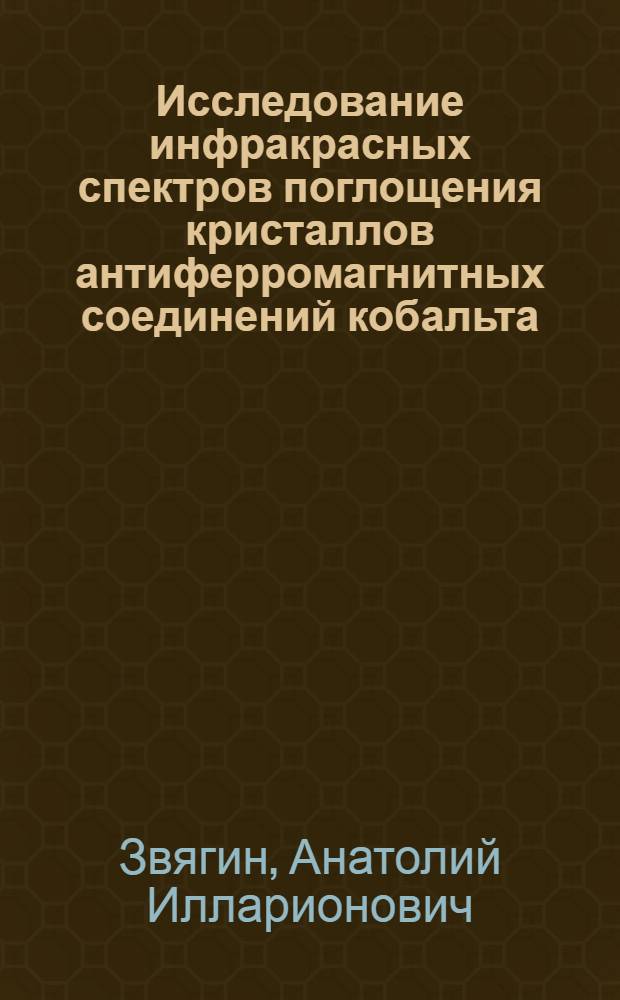 Исследование инфракрасных спектров поглощения кристаллов антиферромагнитных соединений кобальта

Звягин, Анатолий Илларионович